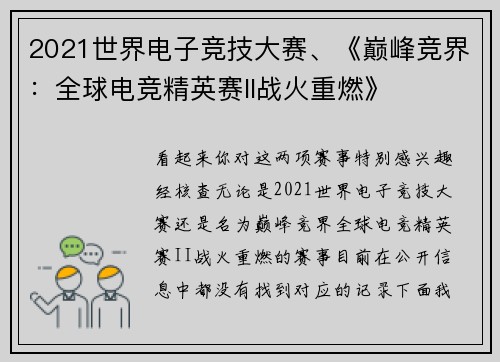 2021世界电子竞技大赛、《巅峰竞界：全球电竞精英赛II战火重燃》

看起来你对这两项赛事特别感兴趣经核查无论是2021世界电子竞技大赛还是名为巅峰竞界全球电竞精英赛II战火重燃的赛事目前在公开信息中都没有找到对应的记录下面我